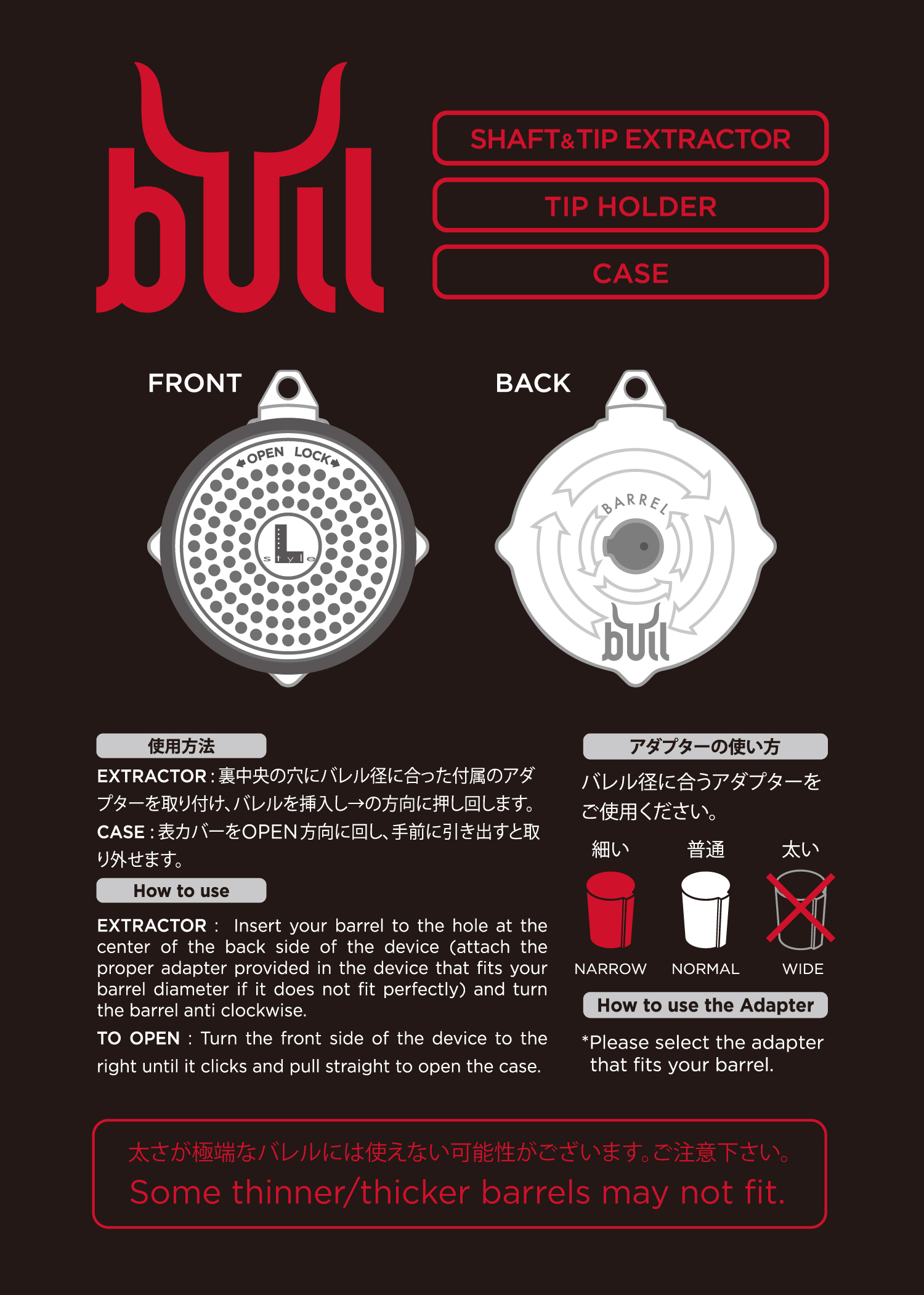 bull

SHAFT&TIP EXTRACTOR

TIP HOLDER

CASE

FRONT

OPEN LOCK

L style

BACK

BARREL

bull

使用方法

EXTRACTOR:裏中央の穴にバレル径に合った付属のアダプターを取り付け、バレルを挿入し→の方向に押し回します。

CASE:表カバーをOPEN方向に回し、手前に引き出すと取り外せます。

How to use

EXTRACTOR : Insert your barrel to the hole at the center of the back side of the device (attach the proper adapter provided in the device that fits your barrel diameter if it does not fit perfectly) and turn the barrel anti clockwise.

TO OPEN : Turn the front side of the device to the right until it clicks and pull straight to open the case.

アダプターの使い方

バレル径に合うアダプターをご使用ください。

細い 普通 太い

NARROW NORMAL WIDE

How to use the Adapter

*Please select the adapter that fits your barrel.

太さが極端なバレルには使えない可能性がございます。ご注意下さい。

Some thinner/thicker barrels may not fit.